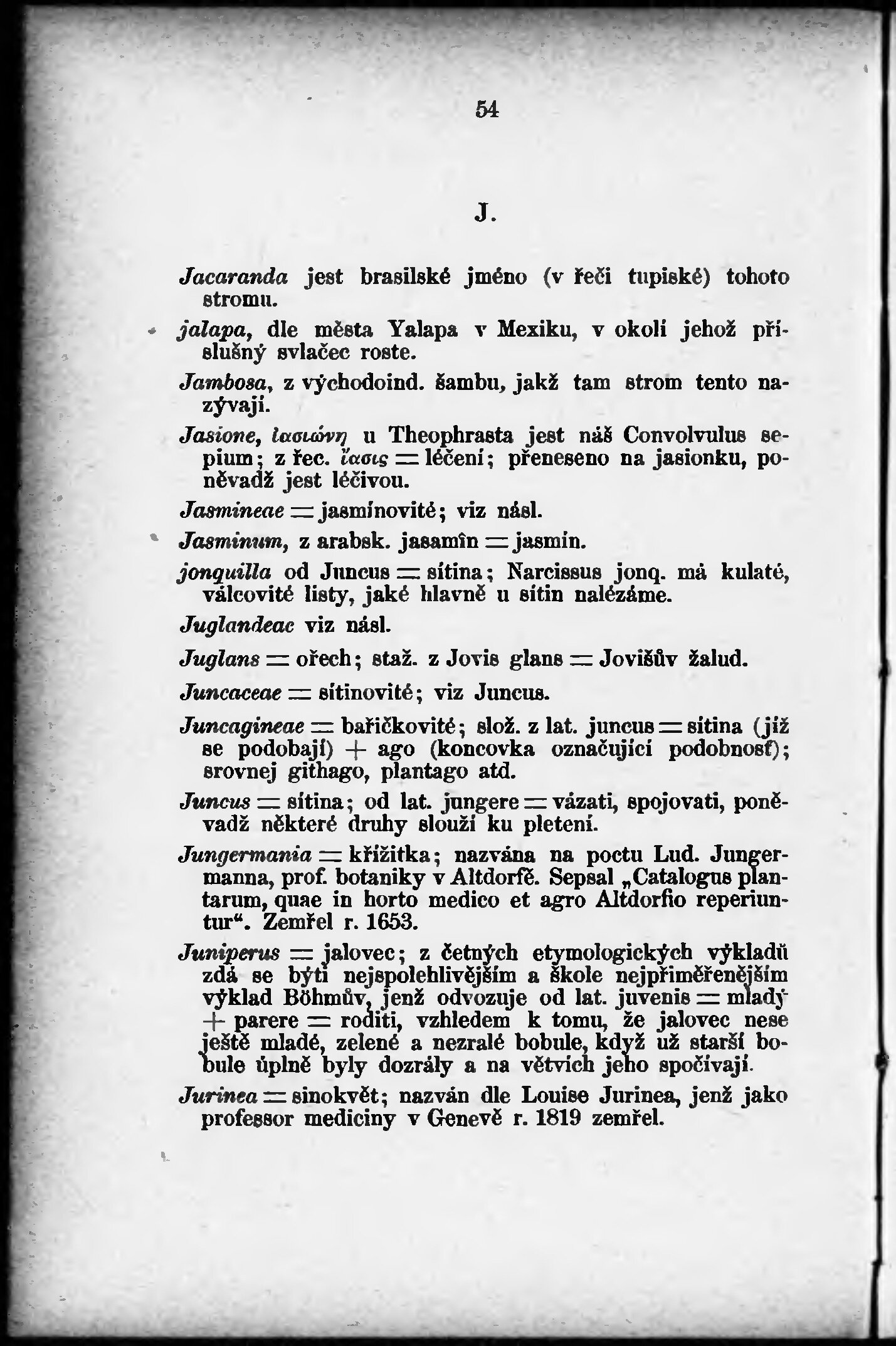 54

J.

Jacaranda jest brasilské jméno (v řeči tupiské) tohoto stromu.

jalapa, dle města Yalapa v Mexiku, v okolí jehož příslušný svlačec roste.

Jambosa, z východoind. šambu, jakž tam strom tento nazývají.

Jasione, ἰασιώνη u Theophrasta jest náš Convolvulus sepium; z řec. ἴασις = léčení; přeneseno na jasionku, poněvadž jest léčivou.

Jasmineae = jasmínovité; viz násl.

Jasminum, z arabsk. jasamîn = jasmín.

jonquilla od Juncus = sítina; Narcissus jonq. má kulaté, válcovité listy, jaké hlavně u sítin nalézáme.

Juglandeae viz násl.

Juglans = ořech; staž. z Jovis glans = Jovišův žalud.

Juncaceae = sítinovité; viz Juncus.

Juncagineae = bařičkovité; slož. z lat. juncus = sítina (jíž se podobají) + ago (koncovka označující podobnosť); srovnej githago, plantago atd.

Juncus = sítina; od lat. jungere = vázati, spojovati, poněvadž některé druhy slouží ku pletení.

Jungermania = křížitka; nazvána na poctu Lud. Jungermanna, prof. botaniky v Altdorfě. Sepsal „Catalogus plantarum, quae in horto medico et agro Altdorfio reperiuntur“. Zemřel r. 1653.

Juniperus = jalovec; z četných etymologických výkladů zdá se býti nejspolehlivějším a škole nejpřiměřenějším výklad Böhmův, jenž odvozuje od lat. juvenis = mladý + parere = roditi, vzhledem k tomu, že jalovec nese ještě mladé, zelené a nezralé bobule, když už starší bobule úplně byly dozrály a na větvích jeho spočívají.

Jurinea = sinokvět; nazván dle Louise Jurinea, jenž jako professor mediciny v Genevě r. 1819 zemřel.